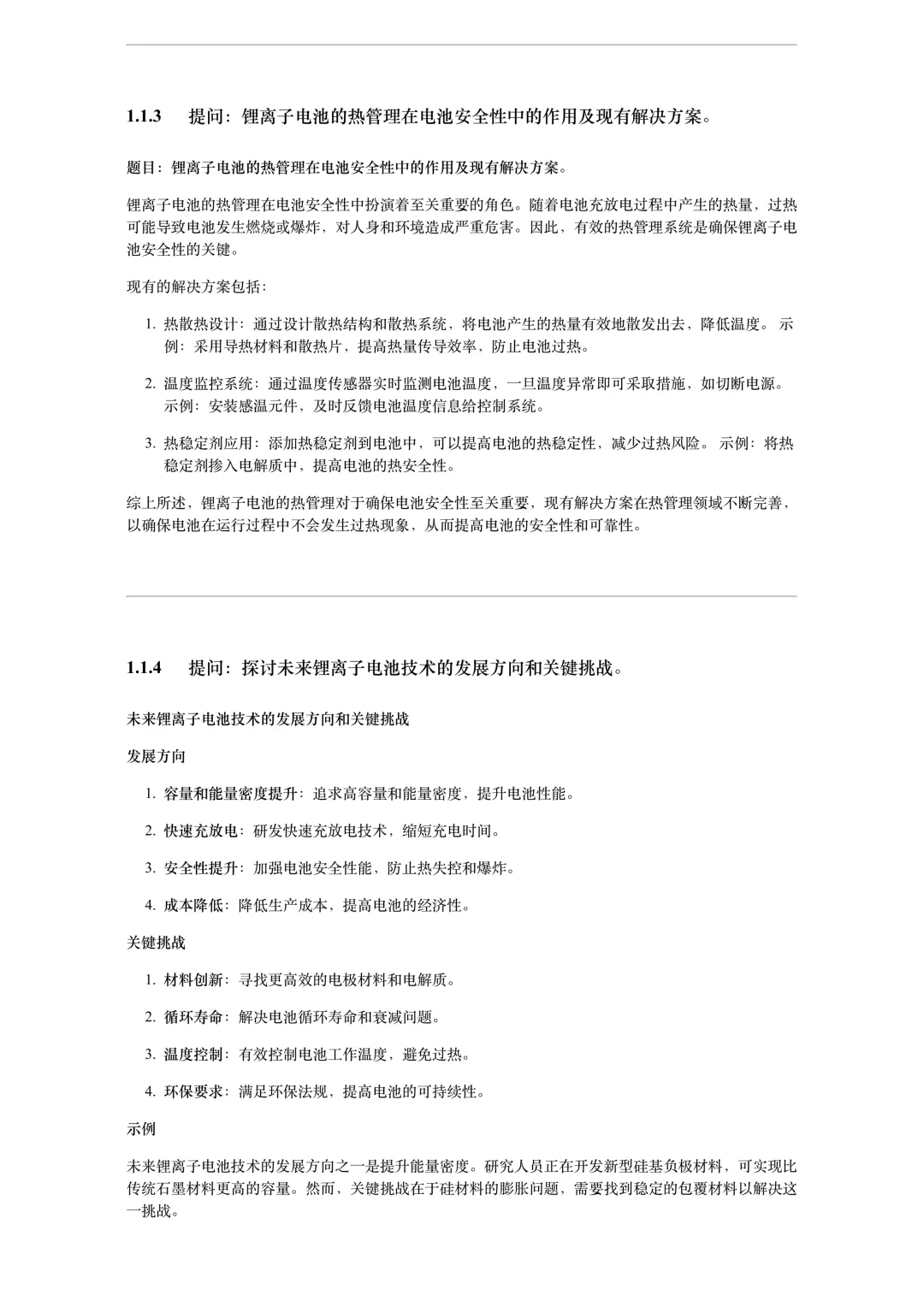 1.1.3 提问：锂离子电池的热管理在电池安全性中的作用及现有解决方案。

题目：锂离子电池的热管理在电池安全性中的作用及现有解决方案。

锂离子电池的热管理在电池安全性中扮演着至关重要的角色。随着电池充放电过程中产生的热量，过热可能导致电池发生燃烧或爆炸，对人身和环境造成严重危害。因此，有效的热管理系统是确保锂离子电池安全性的关键。

现有的解决方案包括：

1. 热散热设计：通过设计散热结构和散热系统，将电池产生的热量有效地散发出去，降低温度。 示例：采用导热材料和散热片，提高热量传导效率，防止电池过热。

2. 温度监控系统：通过温度传感器实时监测电池温度，一旦温度异常即可采取措施，如切断电源。 示例：安装感温元件，及时反馈电池温度信息给控制系统。

3. 热稳定剂应用：添加热稳定剂到电池中，可以提高电池的热稳定性，减少过热风险。 示例：将热稳定剂掺入电解质中，提高电池的热安全性。

综上所述，锂离子电池的热管理对于确保电池安全性至关重要，现有解决方案在热管理领域不断完善，以确保电池在运行过程中不会发生过热现象，从而提高电池的安全性和可靠性。

1.1.4 提问：探讨未来锂离子电池技术的发展方向和关键挑战。

未来锂离子电池技术的发展方向和关键挑战

发展方向

1. 容量和能量密度提升：追求高容量和能量密度，提升电池性能。

2. 快速充放电：研发快速充放电技术，缩短充电时间。

3. 安全性提升：加强电池安全性能，防止热失控和爆炸。

4. 成本降低：降低生产成本，提高电池的经济性。

关键挑战

1. 材料创新：寻找更高效的电极材料和电解质。

2. 循环寿命：解决电池循环寿命和衰减问题。

3. 温度控制：有效控制电池工作温度，避免过热。

4. 环保要求：满足环保法规，提高电池的可持续性。

示例

未来锂离子电池技术的发展方向之一是提升能量密度。研究人员正在开发新型硅基负极材料，可实现比传统石墨材料更高的容量。然而，关键挑战在于硅材料的膨胀问题，需要找到稳定的包覆材料以解决这一挑战。